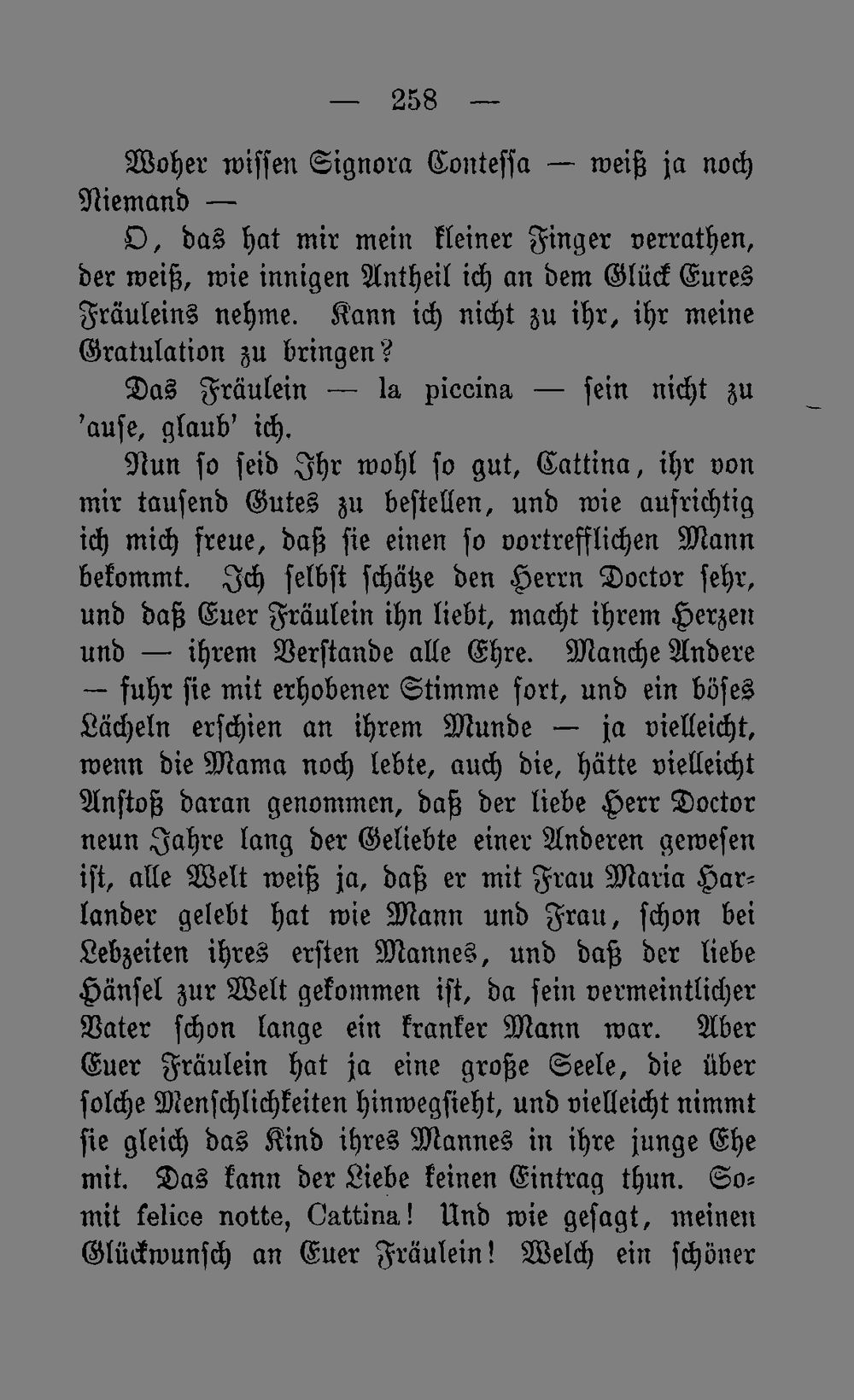 — 258 —

Woher wissen Signora Contessa — weiß ja noch Niemand —

O, das hat mir mein kleiner Finger verrathen, der weiß, wie innigen Antheil ich an dem Glück Eures Fräuleins nehme. Kann ich nicht zu ihr, ihr meine Gratulation zu bringen?

Das Fräulein — la piccina — sein nicht zu 'ause, glaub' ich.

Nun so seid Ihr wohl so gut, Cattina, ihr von mir tausend Gutes zu bestellen, und wie aufrichtig ich mich freue, daß sie einen so vortrefflichen Mann bekommt. Ich selbst schätze den Herrn Doctor sehr, und daß Euer Fräulein ihn liebt, macht ihrem Herzen und — ihrem Verstande alle Ehre. Manche Andere — fuhr sie mit erhobener Stimme fort, und ein böses Lächeln erschien an ihrem Munde — ja vielleicht, wenn die Mama noch lebte, auch die, hätte vielleicht Anstoß daran genommen, daß der liebe Herr Doctor neun Jahre lang der Geliebte einer Anderen gewesen ist, alle Welt weiß ja, daß er mit Frau Maria Harlander gelebt hat wie Mann und Frau, schon bei Lebzeiten ihres ersten Mannes, und daß der liebe Hänsel zur Welt gekommen ist, da sein vermeintlicher Vater schon lange ein kranker Mann war. Aber Euer Fräulein hat ja eine große Seele, die über solche Menschlichkeiten hinwegsieht, und vielleicht nimmt sie gleich das Kind ihres Mannes in ihre junge Ehe mit. Das kann der Liebe keinen Eintrag thun. Somit felice notte, Cattina! Und wie gesagt, meinen Glückwunsch an Euer Fräulein! Welch ein schöner